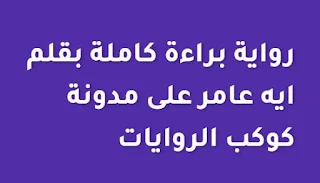 رواية براءة كاملة بقلم ايه عامر على مدونة كوكب الروايات